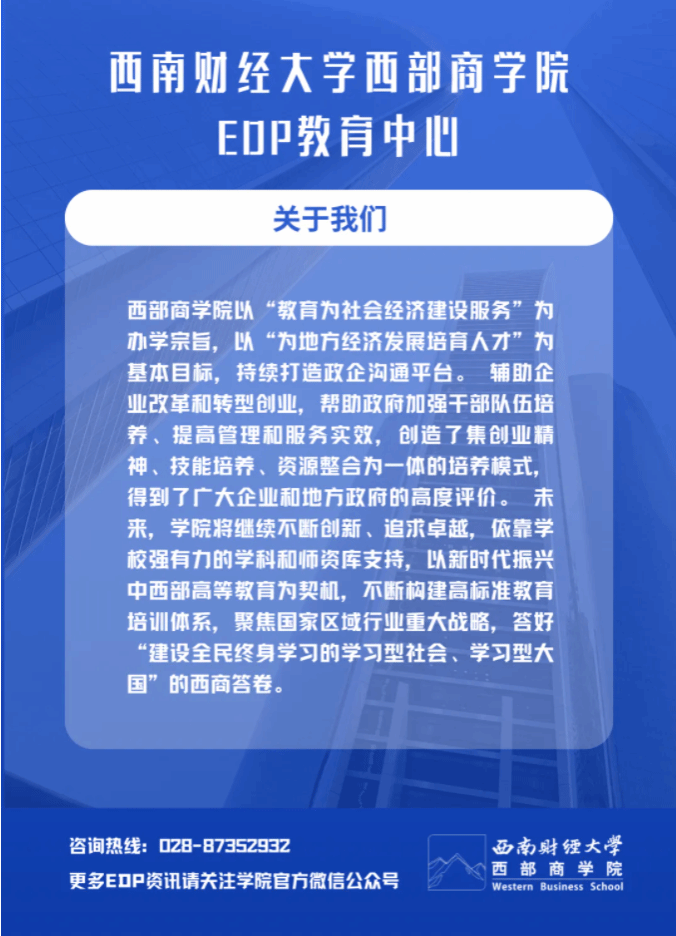 西南财经大学西部商学院
EDP教育中心

关于我们

西部商学院以“教育为社会经济建设服务”为办学宗旨，以“为地方经济发展培育人才”为基本目标，持续打造政企沟通平台。 辅助企业改革和转型创业，帮助政府加强干部队伍培养、提高管理和服务实效，创造了集创业精神、技能培养、资源整合为一体的培养模式，得到了广大企业和地方政府的高度评价。 未来，学院将继续不断创新、追求卓越，依靠学校强有力的学科和师资库支持，以新时代振兴中西部高等教育为契机，不断构建高标准教育培训体系，聚焦国家区域行业重大战略，答好“建设全民终身学习的学习型社会、学习型大国”的西商答卷。

咨询热线：028-87352932
更多EDP资讯请关注学院官方微信公众号

西南财经大学
西部商学院
Western Business School